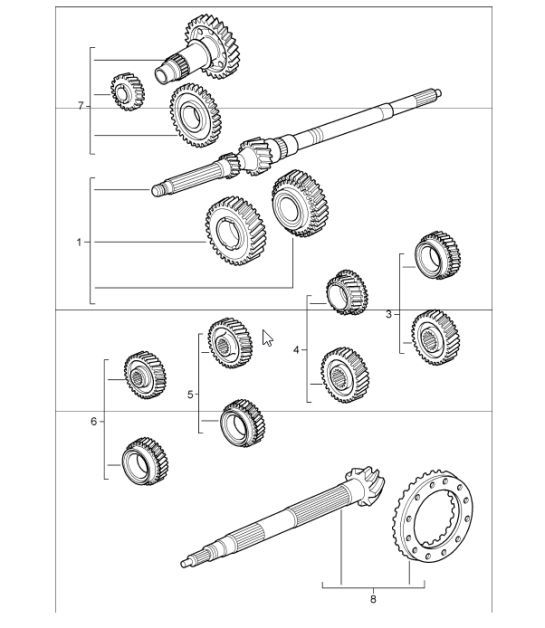 7
1
3
4
5
6
8